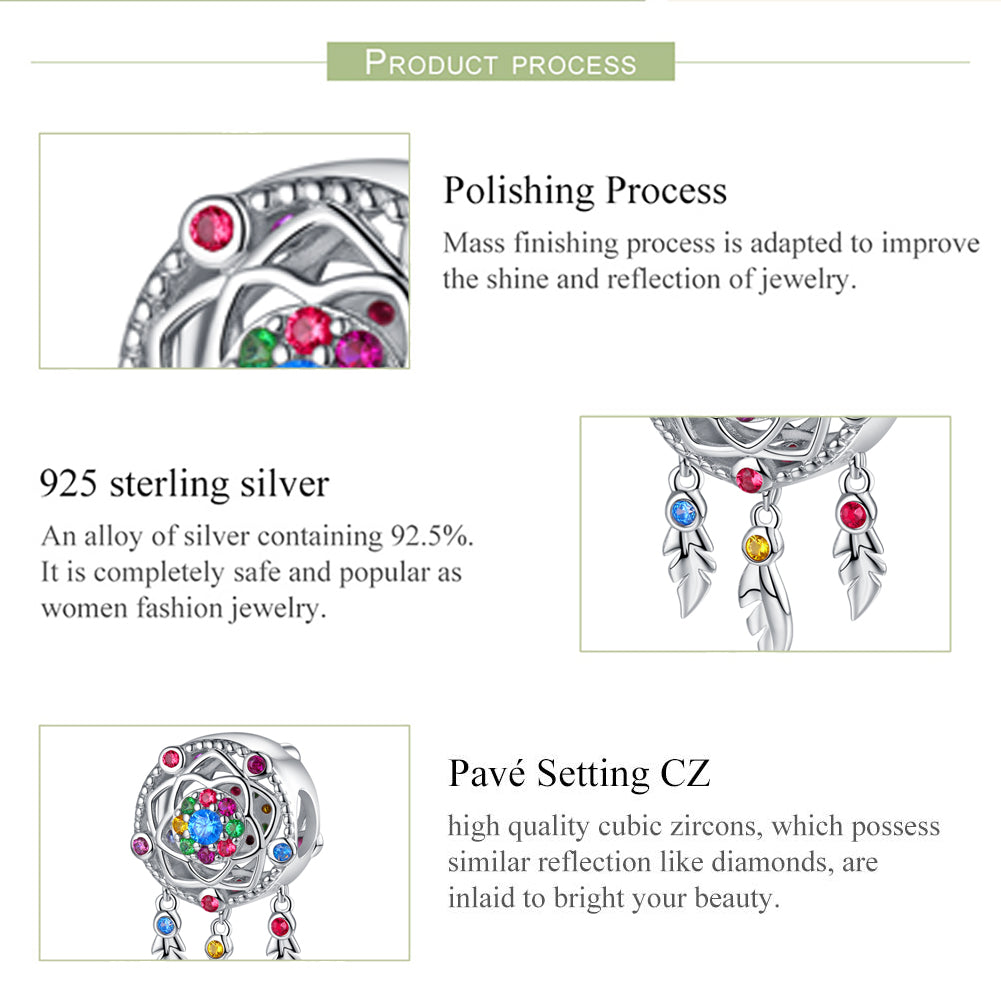 PRODUCT PROCESS

Polishing Process

Mass finishing process is adapted to improve the shine and reflection of jewelry.

925 sterling silver

An alloy of silver containing 92.5%. It is completely safe and popular as women fashion jewelry.

Pavé Setting CZ

high quality cubic zircons, which possess similar reflection like diamonds, are inlaid to bright your beauty.